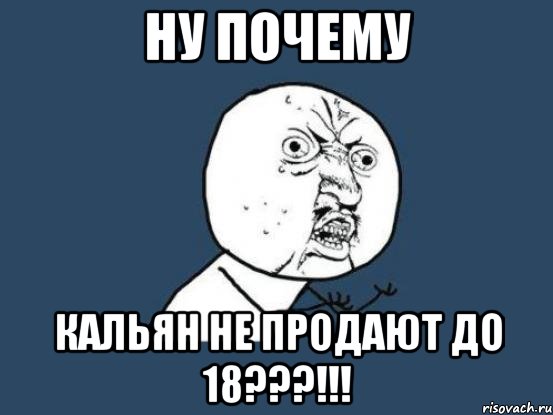 НУ ПОЧЕМУ

КАЛЬЯН НЕ ПРОДАЮТ ДО 18???!!!

risovach.ru